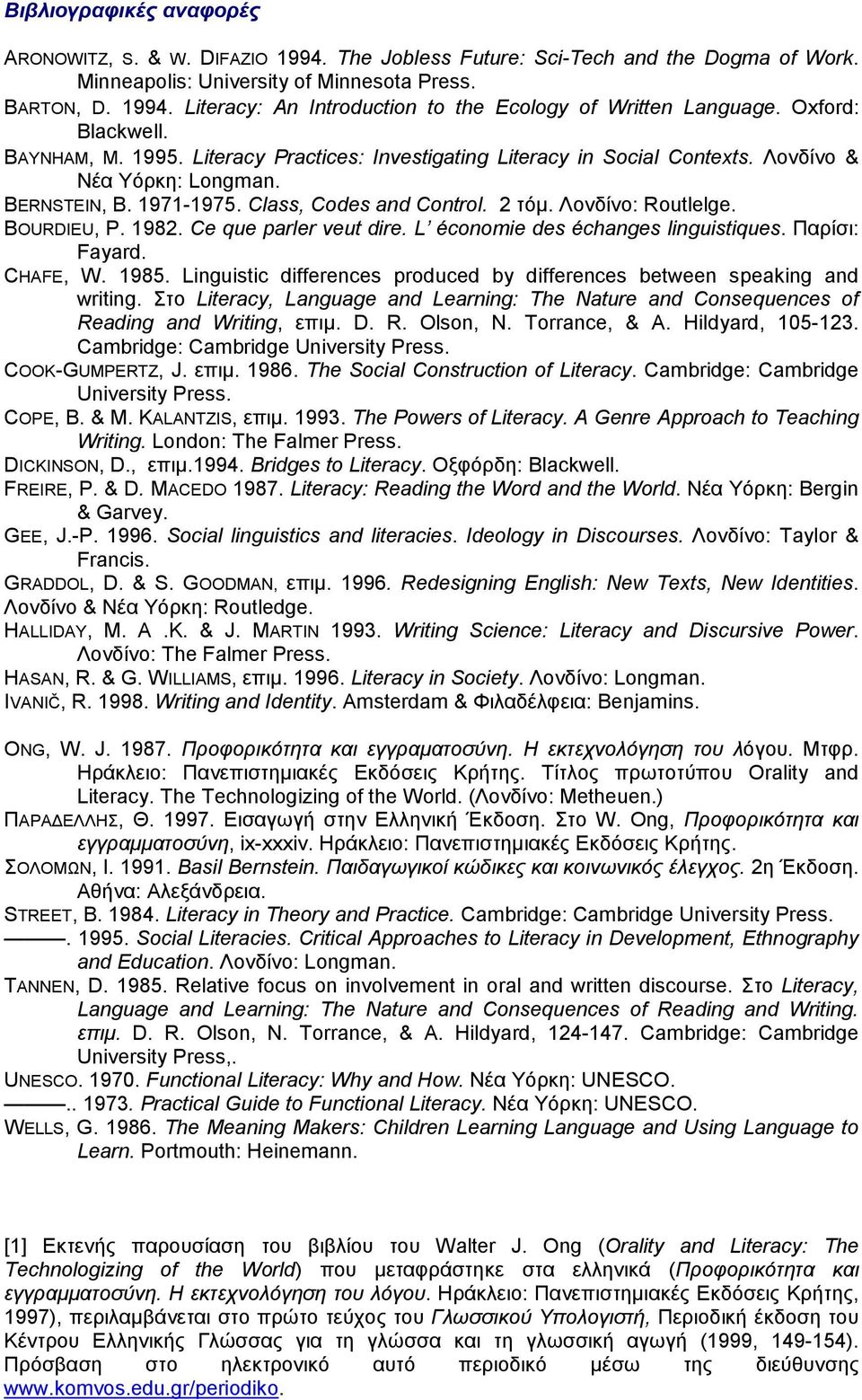 Βιβλιογραφικές αναφορές

ARONOWITZ, S. & W. DIFAZIO 1994. The Jobless Future: Sci-Tech and the Dogma of Work. Minneapolis: University of Minnesota Press.
BARTON, D. 1994. Literacy: An Introduction to the Ecology of Written Language. Oxford: Blackwell.
BAYNHAM, M. 1995. Literacy Practices: Investigating Literacy in Social Contexts. Λονδίνο & Νέα Υόρκη: Longman.
BERNSTEIN, B. 1971-1975. Class, Codes and Control. 2 τόμ. Λονδίνο: Routlelge.
BOURDIEU, P. 1982. Ce que parler veut dire. L' économie des échanges linguistiques. Παρίσι: Fayard.
CHAFE, W. 1985. Linguistic differences produced by differences between speaking and writing. Στο Literacy, Language and Learning: The Nature and Consequences of Reading and Writing, επιμ. D. R. Olson, N. Torrance, & A. Hildyard, 105-123. Cambridge: Cambridge University Press.
COOK-GUMPERTZ, J. επιμ. 1986. The Social Construction of Literacy. Cambridge: Cambridge University Press.
COPE, B. & M. KALANTZIS, επιμ. 1993. The Powers of Literacy. A Genre Approach to Teaching Writing. London: The Falmer Press.
DICKINSON, D., επιμ.1994. Bridges to Literacy. Οξφόρδη: Blackwell.
FREIRE, P. & D. MACEDO 1987. Literacy: Reading the Word and the World. Νέα Υόρκη: Bergin & Garvey.
GEE, J.-P. 1996. Social linguistics and literacies. Ideology in Discourses. Λονδίνο: Taylor & Francis.
GRADDOL, D. & S. GOODMAN, επιμ. 1996. Redesigning English: New Texts, New Identities. Λονδίνο & Νέα Υόρκη: Routledge.
HALLIDAY, M. A .K. & J. MARTIN 1993. Writing Science: Literacy and Discursive Power. Λονδίνο: The Falmer Press.
HASAN, R. & G. WILLIAMS, επιμ. 1996. Literacy in Society. Λονδίνο: Longman.
IVANIČ, R. 1998. Writing and Identity. Amsterdam & Φιλαδέλφεια: Benjamins.

ONG, W. J. 1987. Προφορικότητα και εγγραματοσύνη. Η εκτεχνολόγηση του λόγου. Μτφρ. Ηράκλειο: Πανεπιστημιακές Εκδόσεις Κρήτης. Τίτλος πρωτοτύπου Orality and Literacy. The Technologizing of the World. (Λονδίνο: Metheuen.)
ΠΑΡΑΔΕΛΛΗΣ, Θ. 1997. Εισαγωγή στην Ελληνική Έκδοση. Στο W. Ong, Προφορικότητα και εγγραμματοσύνη, ix-xxxiv. Ηράκλειο: Πανεπιστημιακές Εκδόσεις Κρήτης.
ΣΟΛΟΜΩΝ, Ι. 1991. Basil Bernstein. Παιδαγωγικοί κώδικες και κοινωνικός έλεγχος. 2η Έκδοση. Αθήνα: Αλεξάνδρεια.
STREET, B. 1984. Literacy in Theory and Practice. Cambridge: Cambridge University Press.
———. 1995. Social Literacies. Critical Approaches to Literacy in Development, Ethnography and Education. Λονδίνο: Longman.
TANNEN, D. 1985. Relative focus on involvement in oral and written discourse. Στο Literacy, Language and Learning: The Nature and Consequences of Reading and Writing. επιμ. D. R. Olson, N. Torrance, & A. Hildyard, 124-147. Cambridge: Cambridge University Press,.
UNESCO. 1970. Functional Literacy: Why and How. Νέα Υόρκη: UNESCO.
———.. 1973. Practical Guide to Functional Literacy. Νέα Υόρκη: UNESCO.
WELLS, G. 1986. The Meaning Makers: Children Learning Language and Using Language to Learn. Portmouth: Heinemann.

[1] Εκτενής παρουσίαση του βιβλίου του Walter J. Ong (Orality and Literacy: The Technologizing of the World) που μεταφράστηκε στα ελληνικά (Προφορικότητα και εγγραμματοσύνη. Η εκτεχνολόγηση του λόγου. Ηράκλειο: Πανεπιστημιακές Εκδόσεις Κρήτης, 1997), περιλαμβάνεται στο πρώτο τεύχος του Γλωσσικού Υπολογιστή, Περιοδική έκδοση του Κέντρου Ελληνικής Γλώσσας για τη γλώσσα και τη γλωσσική αγωγή (1999, 149-154). Πρόσβαση στο ηλεκτρονικό αυτό περιοδικό μέσω της διεύθυνσης www.komvos.edu.gr/periodiko.